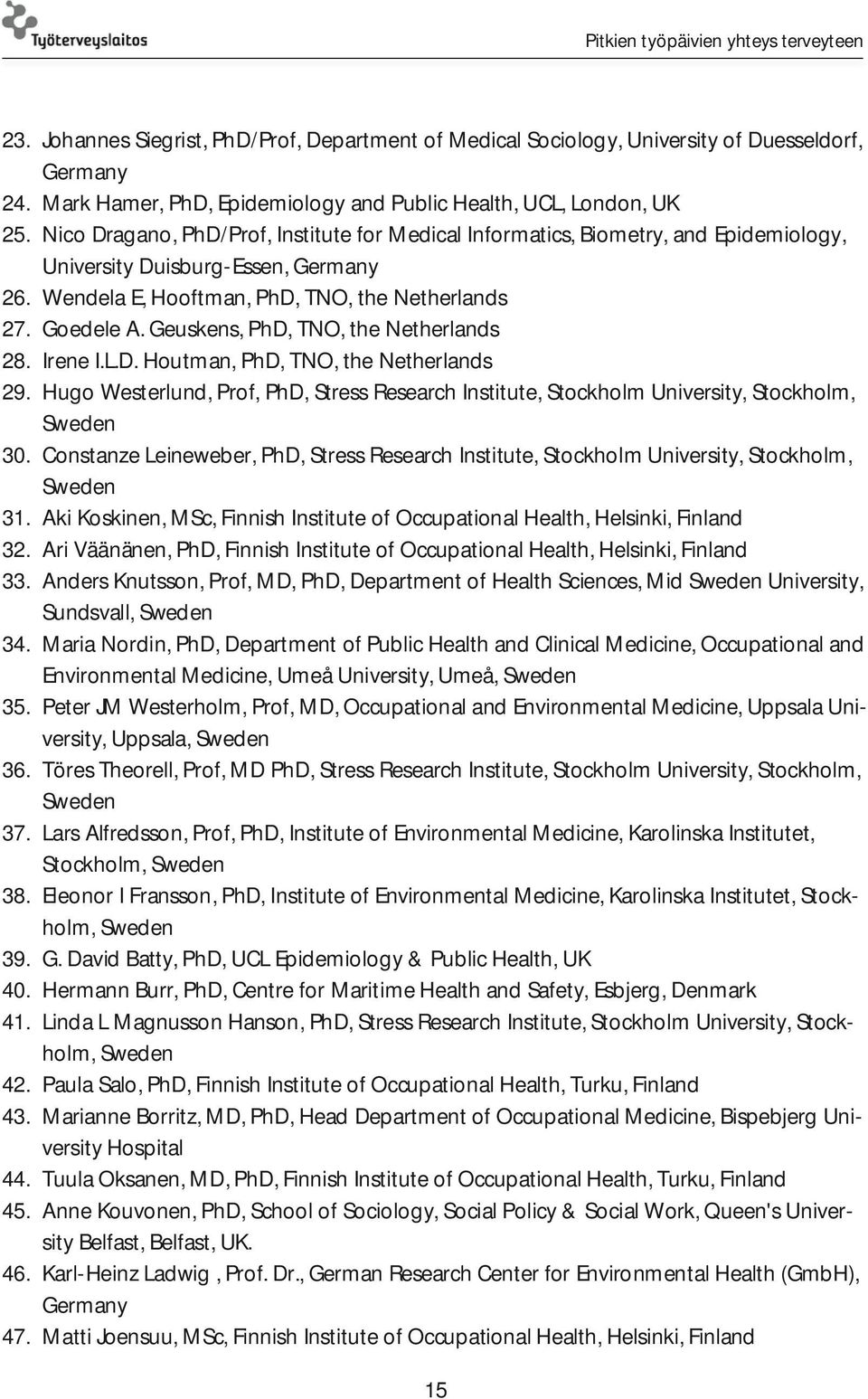 Työterveyslaitos

Pitkien työpäivien yhteys terveyteen

23. Johannes Siegrist, PhD/Prof, Department of Medical Sociology, University of Duesseldorf, Germany
24. Mark Hamer, PhD, Epidemiology and Public Health, UCL, London, UK
25. Nico Dragano, PhD/Prof, Institute for Medical Informatics, Biometry, and Epidemiology, University Duisburg-Essen, Germany
26. Wendela E, Hooftman, PhD, TNO, the Netherlands
27. Goedele A. Geuskens, PhD, TNO, the Netherlands
28. Irene I.L.D. Houtman, PhD, TNO, the Netherlands
29. Hugo Westerlund, Prof, PhD, Stress Research Institute, Stockholm University, Stockholm, Sweden
30. Constanze Leineweber, PhD, Stress Research Institute, Stockholm University, Stockholm, Sweden
31. Aki Koskinen, MSc, Finnish Institute of Occupational Health, Helsinki, Finland
32. Ari Väänänen, PhD, Finnish Institute of Occupational Health, Helsinki, Finland
33. Anders Knutsson, Prof, MD, PhD, Department of Health Sciences, Mid Sweden University, Sundsvall, Sweden
34. Maria Nordin, PhD, Department of Public Health and Clinical Medicine, Occupational and Environmental Medicine, Umeå University, Umeå, Sweden
35. Peter JM Westerholm, Prof, MD, Occupational and Environmental Medicine, Uppsala University, Uppsala, Sweden
36. Töres Theorell, Prof, MD PhD, Stress Research Institute, Stockholm University, Stockholm, Sweden
37. Lars Alfredsson, Prof, PhD, Institute of Environmental Medicine, Karolinska Institutet, Stockholm, Sweden
38. Eleonor I Fransson, PhD, Institute of Environmental Medicine, Karolinska Institutet, Stockholm, Sweden
39. G. David Batty, PhD, UCL Epidemiology & Public Health, UK
40. Hermann Burr, PhD, Centre for Maritime Health and Safety, Esbjerg, Denmark
41. Linda L Magnusson Hanson, PhD, Stress Research Institute, Stockholm University, Stockholm, Sweden
42. Paula Salo, PhD, Finnish Institute of Occupational Health, Turku, Finland
43. Marianne Borritz, MD, PhD, Head Department of Occupational Medicine, Bispebjerg University Hospital
44. Tuula Oksanen, MD, PhD, Finnish Institute of Occupational Health, Turku, Finland
45. Anne Kouvonen, PhD, School of Sociology, Social Policy & Social Work, Queen's University Belfast, Belfast, UK.
46. Karl-Heinz Ladwig , Prof. Dr., German Research Center for Environmental Health (GmbH), Germany
47. Matti Joensuu, MSc, Finnish Institute of Occupational Health, Helsinki, Finland

15